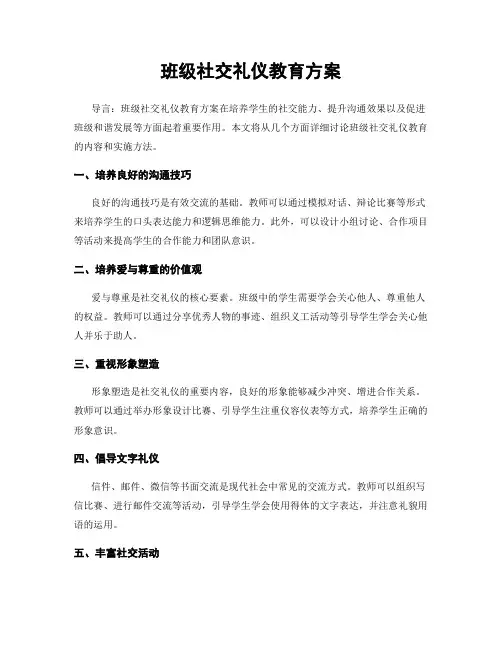 班级社交礼仪教育方案

导言：班级社交礼仪教育方案在培养学生的社交能力、提升沟通效果以及促进班级和谐发展等方面起着重要作用。本文将从几个方面详细讨论班级社交礼仪教育的内容和实施方法。

一、培养良好的沟通技巧

良好的沟通技巧是有效交流的基础。教师可以通过模拟对话、辩论比赛等形式来培养学生的口头表达能力和逻辑思维能力。此外，可以设计小组讨论、合作项目等活动来提高学生的合作能力和团队意识。

二、培养爱与尊重的价值观

爱与尊重是社交礼仪的核心要素。班级中的学生需要学会关心他人、尊重他人的权益。教师可以通过分享优秀人物的事迹、组织义工活动等引导学生学会关心他人并乐于助人。

三、重视形象塑造

形象塑造是社交礼仪的重要内容，良好的形象能够减少冲突、增进合作关系。教师可以通过举办形象设计比赛、引导学生注重仪容仪表等方式，培养学生正确的形象意识。

四、倡导文字礼仪

信件、邮件、微信等书面交流是现代社会中常见的交流方式。教师可以组织写信比赛、进行邮件交流等活动，引导学生学会使用得体的文字表达，并注意礼貌用语的运用。

五、丰富社交活动